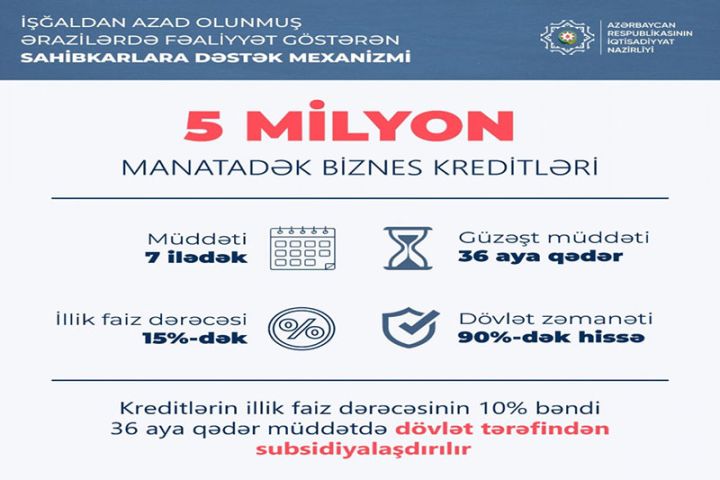 İŞĞALDAN AZAD OLUNMUŞ ƏRAZİLƏRDƏ FƏALİYYƏT GÖSTƏRƏN SAHİBKARLARA DƏSTƏK MEXANİZMİ

AZƏRBAYCAN RESPUBLİKASININ İQTİSADİYYAT NAZİRLİYİ

5 MİLYON

MANATADƏK BİZNES KREDİTLƏRİ

Müddəti
7 ilədək

Güzəşt müddəti
36 aya qədər

İllik faiz dərəcəsi
15%-dək

Dövlət zəmanəti
90%-dək hissə

Kreditlərin illik faiz dərəcəsinin 10% bəndi 36 aya qədər müddətdə dövlət tərəfindən subsidiyalaşdırılır